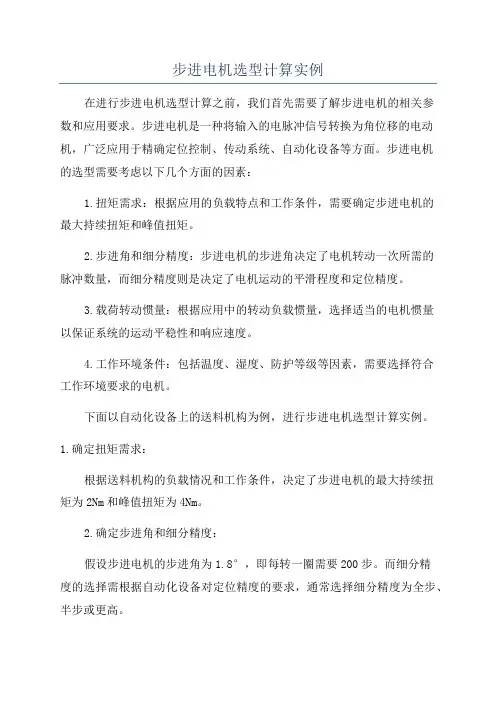 步进电机选型计算实例

在进行步进电机选型计算之前，我们首先需要了解步进电机的相关参数和应用要求。步进电机是一种将输入的电脉冲信号转换为角位移的电动机，广泛应用于精确定位控制、传动系统、自动化设备等方面。步进电机的选型需要考虑以下几个方面的因素：

1.扭矩需求：根据应用的负载特点和工作条件，需要确定步进电机的最大持续扭矩和峰值扭矩。

2.步进角和细分精度：步进电机的步进角决定了电机转动一次所需的脉冲数量，而细分精度则是决定了电机运动的平滑程度和定位精度。

3.载荷转动惯量：根据应用中的转动负载惯量，选择适当的电机惯量以保证系统的运动平稳性和响应速度。

4.工作环境条件：包括温度、湿度、防护等级等因素，需要选择符合工作环境要求的电机。

下面以自动化设备上的送料机构为例，进行步进电机选型计算实例。

1.确定扭矩需求：

根据送料机构的负载情况和工作条件，决定了步进电机的最大持续扭矩为2Nm和峰值扭矩为4Nm。

2.确定步进角和细分精度：

假设步进电机的步进角为1.8°，即每转一圈需要200步。而细分精度的选择需根据自动化设备对定位精度的要求，通常选择细分精度为全步、半步或更高。